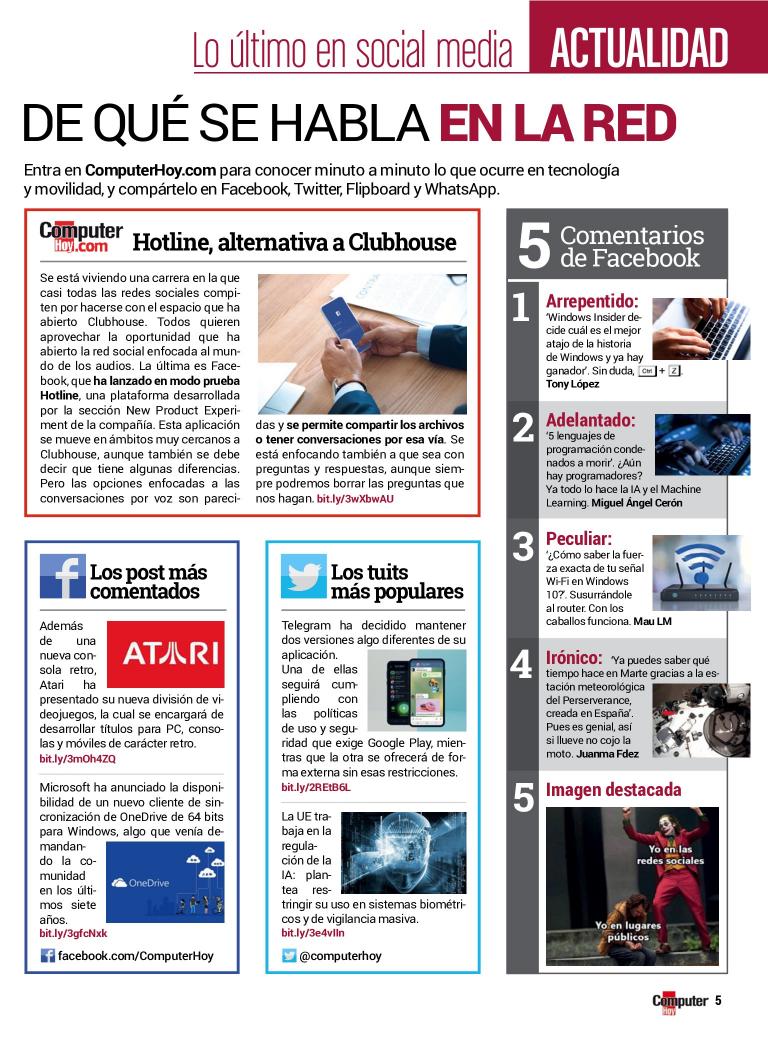 Lo último en social media ACTUALIDAD

DE QUÉ SE HABLA EN LA RED

Entra en ComputerHoy.com para conocer minuto a minuto lo que ocurre en tecnología y movilidad, y compártelo en Facebook, Twitter, Flipboard y WhatsApp.

Computer Hoy.com

Hotline, alternativa a Clubhouse

Se está viviendo una carrera en la que casi todas las redes sociales compiten por hacerse con el espacio que ha abierto Clubhouse. Todos quieren aprovechar la oportunidad que ha abierto la red social enfocada al mundo de los audios. La última es Facebook, que ha lanzado en modo prueba Hotline, una plataforma desarrollada por la sección New Product Experiment de la compañía. Esta aplicación se mueve en ámbitos muy cercanos a Clubhouse, aunque también se debe decir que tiene algunas diferencias. Pero las opciones enfocadas a las conversaciones por voz son parecidas y se permite compartir los archivos o tener conversaciones por esa vía. Se está enfocando también a que sea con preguntas y respuestas, aunque siempre podremos borrar las preguntas que nos hagan. bit.ly/3wXbwAU

Los post más comentados

Además de una nueva consola retro, Atari ha presentado su nueva división de videojuegos, la cual se encargará de desarrollar títulos para PC, consolas y móviles de carácter retro.
bit.ly/3mOh4ZQ

ATARI

Microsoft ha anunciado la disponibilidad de un nuevo cliente de sincronización de OneDrive de 64 bits para Windows, algo que venía demandando la comunidad en los últimos siete años.
bit.ly/3gfcNxk

OneDrive

facebook.com/ComputerHoy

Los tuits más populares

Telegram ha decidido mantener dos versiones algo diferentes de su aplicación. Una de ellas seguirá cumpliendo con las políticas de uso y seguridad que exige Google Play, mientras que la otra se ofrecerá de forma externa sin esas restricciones.
bit.ly/2REtB6L

La UE trabaja en la regulación de la IA: plantea restringir su uso en sistemas biométricos y de vigilancia masiva.
bit.ly/3e4vIln

@computerhoy

5 Comentarios de Facebook

1 Arrepentido: 'Windows Insider decide cuál es el mejor atajo de la historia de Windows y ya hay ganador'. Sin duda, Ctrl + Z. Tony López

2 Adelantado: '5 lenguajes de programación condenados a morir'. ¿Aún hay programadores? Ya todo lo hace la IA y el Machine Learning. Miguel Ángel Cerón

3 Peculiar: '¿Cómo saber la fuerza exacta de tu señal Wi-Fi en Windows 10?'. Susurrándole al router. Con los caballos funciona. Mau LM

4 Irónico: 'Ya puedes saber qué tiempo hace en Marte gracias a la estación meteorológica del Perserverance, creada en España'. Pues es genial, así si llueve no cojo la moto. Juanma Fdez

5 Imagen destacada

Yo en las redes sociales

Yo en lugares públicos

Computer Hoy 5